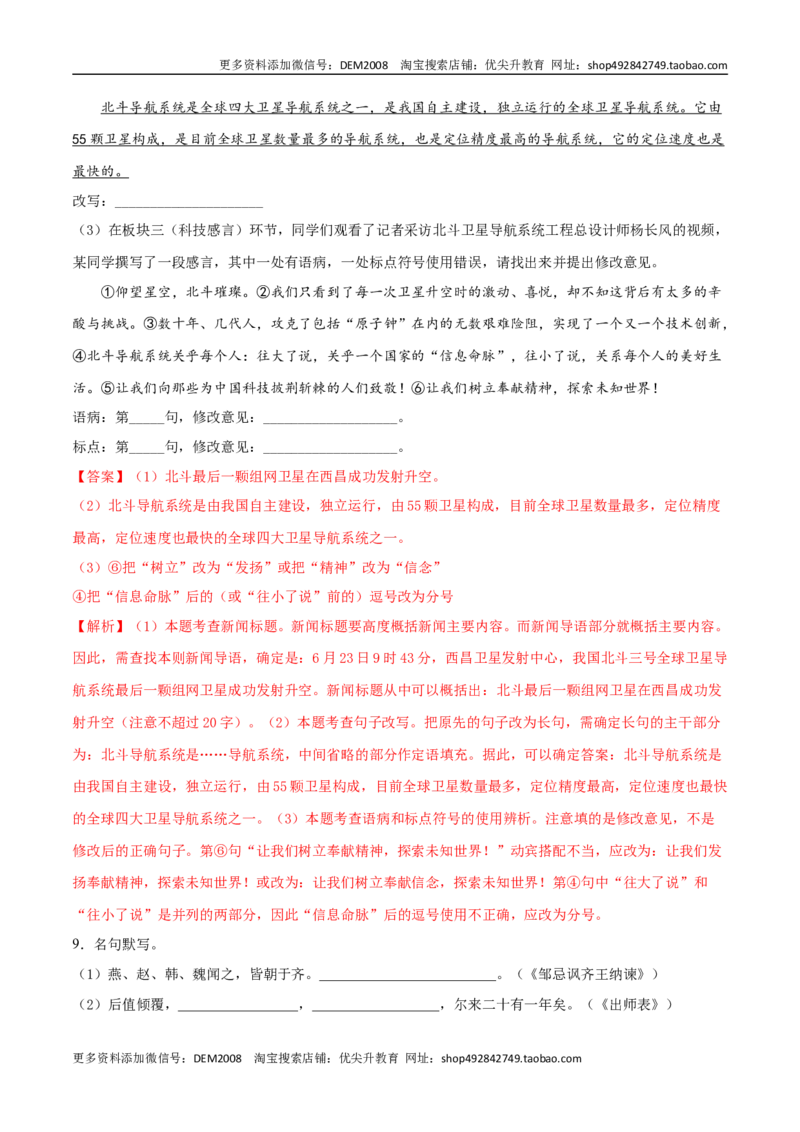 更多资料添加微信号：DEM2008 淘宝搜索店铺：优尖升教育 网址：shop492842749.taobao.com

北斗导航系统是全球四大卫星导航系统之一，是我国自主建设，独立运行的全球卫星导航系统。它由55颗卫星构成，是目前全球卫星数量最多的导航系统，也是定位精度最高的导航系统，它的定位速度也是最快的。

改写：____

（3）在板块三（科技感言）环节，同学们观看了记者采访北斗卫星导航系统工程总设计师杨长风的视频，某同学撰写了一段感言，其中一处有语病，一处标点符号使用错误，请找出来并提出修改意见。

①仰望星空，北斗璀璨。②我们只看到了每一次卫星升空时的激动、喜悦，却不知这背后有太多的辛酸与挑战。③数十年、几代人，攻克了包括“原子钟”在内的无数艰难险阻，实现了一个又一个技术创新，④北斗导航系统关乎每个人：往大了说，关乎一个国家的“信息命脉”，往小了说，关系每个人的美好生活。⑤让我们向那些为中国科技披荆斩棘的人们致敬！⑥让我们树立奉献精神，探索未知世界！

语病：第____句，修改意见：____。

标点：第____句，修改意见：____。

【答案】（1）北斗最后一颗组网卫星在西昌成功发射升空。

（2）北斗导航系统是由我国自主建设，独立运行，由55颗卫星构成，目前全球卫星数量最多，定位精度最高，定位速度也最快的全球四大卫星导航系统之一。

（3）⑥把“树立”改为“发扬”或把“精神”改为“信念”

④把“信息命脉”后的（或“往小了说”前的）逗号改为分号

【解析】（1）本题考查新闻标题。新闻标题要高度概括新闻主要内容。而新闻导语部分就概括主要内容。因此，需查找本则新闻导语，确定是：6月23日9时43分，西昌卫星发射中心，我国北斗三号全球卫星导航系统最后一颗组网卫星成功发射升空。新闻标题从中可以概括出：北斗最后一颗组网卫星在西昌成功发射升空（注意不超过20字）。（2）本题考查句子改写。把原先的句子改为长句，需确定长句的主干部分为：北斗导航系统是……导航系统，中间省略的部分作定语填充。据此，可以确定答案：北斗导航系统是由我国自主建设，独立运行，由55颗卫星构成，目前全球卫星数量最多，定位精度最高，定位速度也最快的全球四大卫星导航系统之一。（3）本题考查语病和标点符号的使用辨析。注意填的是修改意见，不是修改后的正确句子。第⑥句“让我们树立奉献精神，探索未知世界！”动宾搭配不当，应改为：让我们发扬奉献精神，探索未知世界！或改为：让我们树立奉献信念，探索未知世界！第④句中“往大了说”和“往小了说”是并列的两部分，因此“信息命脉”后的逗号使用不正确，应改为分号。

9．名句默写。

（1）燕、赵、韩、魏闻之，皆朝于齐。____。（《邹忌讽齐王纳谏》）

（2）后值倾覆，____，____，尔来二十有一年矣。（《出师表》）

更多资料添加微信号：DEM2008 淘宝搜索店铺：优尖升教育 网址：shop492842749.taobao.com